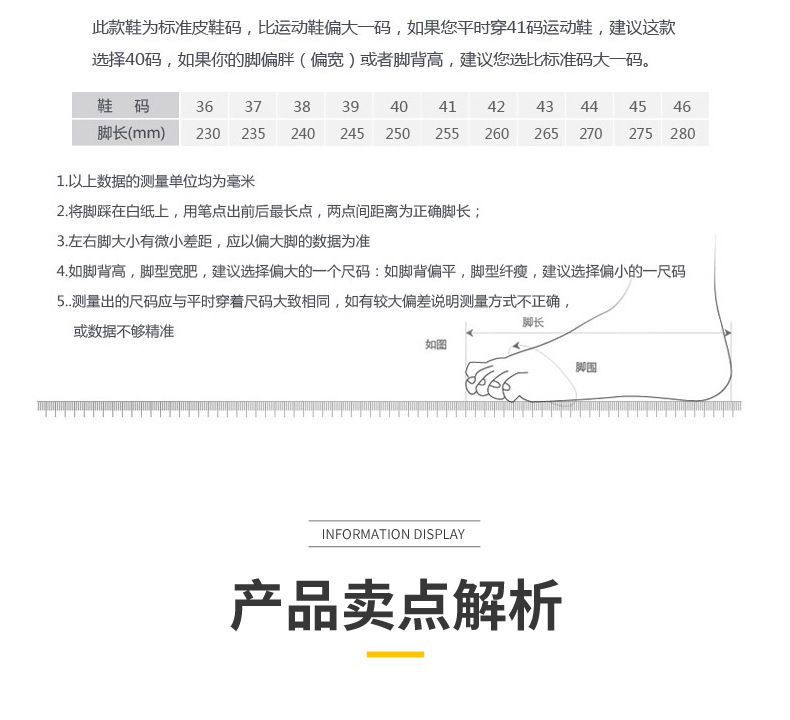 此款鞋为标准皮鞋码，比运动鞋偏大一码，如果您平时穿41码运动鞋，建议这款选择40码，如果你的脚偏胖（偏宽）或者脚背高，建议您选比标准码大一码。

| 鞋　码 | 36 | 37 | 38 | 39 | 40 | 41 | 42 | 43 | 44 | 45 | 46 |
|---|---|---|---|---|---|---|---|---|---|---|---|
| 脚长(mm) | 230 | 235 | 240 | 245 | 250 | 255 | 260 | 265 | 270 | 275 | 280 |

1.以上数据的测量单位均为毫米
2.将脚踩在白纸上，用笔点出前后最长点，两点间距离为正确脚长；
3.左右脚大小有微小差距，应以偏大脚的数据为准
4.如脚背高，脚型宽肥，建议选择偏大的一个尺码：如脚背偏平，脚型纤瘦，建议选择偏小的一尺码
5..测量出的尺码应与平时穿着尺码大致相同，如有较大偏差说明测量方式不正确，或数据不够精准

脚长
如图
脚围

INFORMATION DISPLAY

产品卖点解析